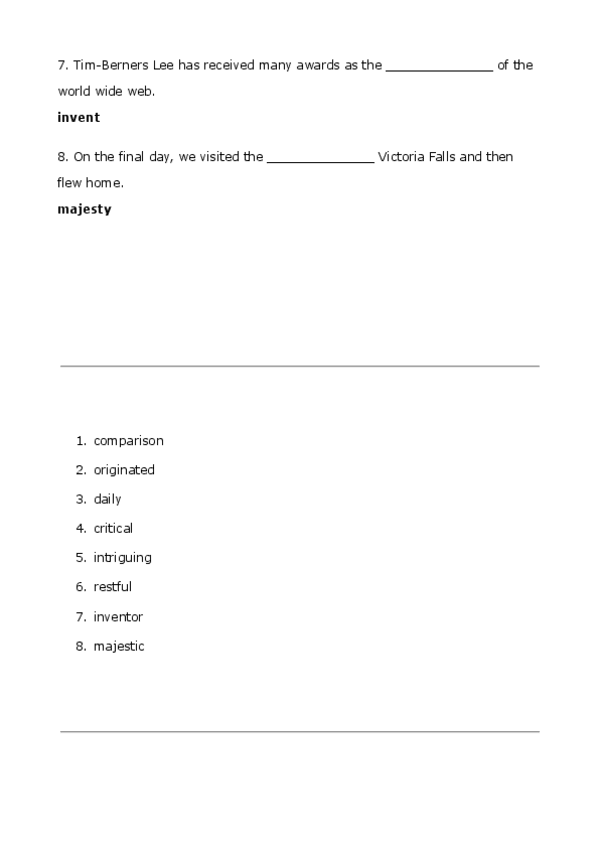 7. Tim-Berners Lee has received many awards as the ______________ of the world wide web.

**invent**

8. On the final day, we visited the ______________ Victoria Falls and then flew home.

**majesty**

1. comparison
2. originated
3. daily
4. critical
5. intriguing
6. restful
7. inventor
8. majestic